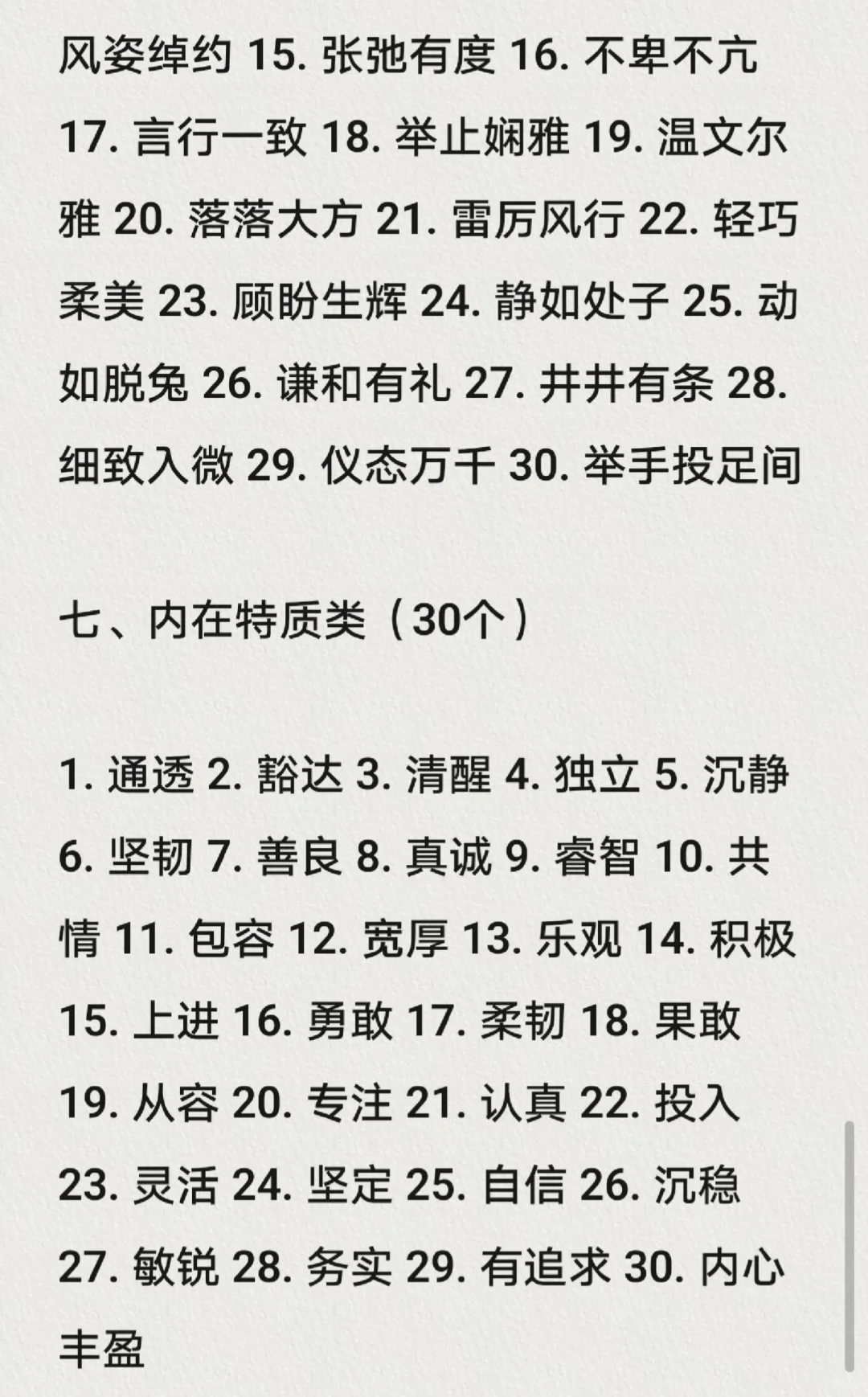 风姿绰约 15. 张弛有度 16. 不卑不亢 17. 言行一致 18. 举止娴雅 19. 温文尔雅 20. 落落大方 21. 雷厉风行 22. 轻巧柔美 23. 顾盼生辉 24. 静如处子 25. 动如脱兔 26. 谦和有礼 27. 井井有条 28. 细致入微 29. 仪态万千 30. 举手投足间

七、内在特质类（30个）

1. 通透 2. 豁达 3. 清醒 4. 独立 5. 沉静 6. 坚韧 7. 善良 8. 真诚 9. 睿智 10. 共情 11. 包容 12. 宽厚 13. 乐观 14. 积极 15. 上进 16. 勇敢 17. 柔韧 18. 果敢 19. 从容 20. 专注 21. 认真 22. 投入 23. 灵活 24. 坚定 25. 自信 26. 沉稳 27. 敏锐 28. 务实 29. 有追求 30. 内心丰盈